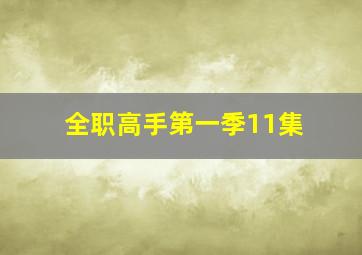 全职高手第一季11集